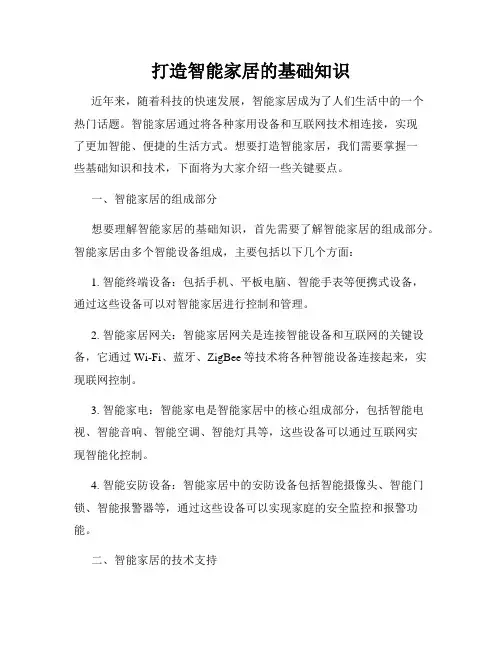 打造智能家居的基础知识

近年来，随着科技的快速发展，智能家居成为了人们生活中的一个热门话题。智能家居通过将各种家用设备和互联网技术相连接，实现了更加智能、便捷的生活方式。想要打造智能家居，我们需要掌握一些基础知识和技术，下面将为大家介绍一些关键要点。

一、智能家居的组成部分

想要理解智能家居的基础知识，首先需要了解智能家居的组成部分。智能家居由多个智能设备组成，主要包括以下几个方面：

1. 智能终端设备：包括手机、平板电脑、智能手表等便携式设备，通过这些设备可以对智能家居进行控制和管理。

2. 智能家居网关：智能家居网关是连接智能设备和互联网的关键设备，它通过 Wi-Fi、蓝牙、ZigBee 等技术将各种智能设备连接起来，实现联网控制。

3. 智能家电：智能家电是智能家居中的核心组成部分，包括智能电视、智能音响、智能空调、智能灯具等，这些设备可以通过互联网实现智能化控制。

4. 智能安防设备：智能家居中的安防设备包括智能摄像头、智能门锁、智能报警器等，通过这些设备可以实现家庭的安全监控和报警功能。

二、智能家居的技术支持